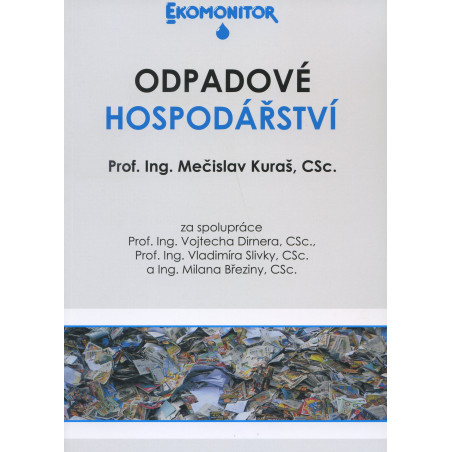 EKOMONITOR

ODPADOVÉ HOSPODÁŘSTVÍ

Prof. Ing. Mečislav Kuraš, CSc.

za spolupráce
Prof. Ing. Vojtecha Dirnera, CSc.,
Prof. Ing. Vladimíra Slivky, CSc.
a Ing. Milana Březiny, CSc.